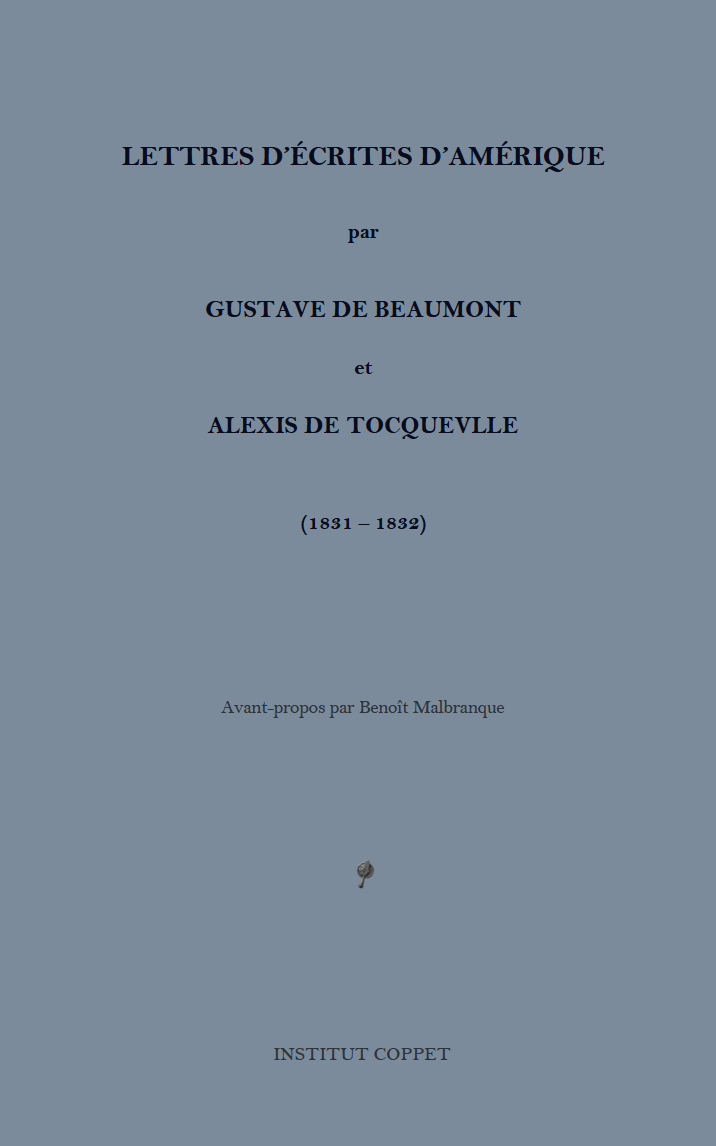 LETTRES D'ÉCRITES D'AMÉRIQUE

par

GUSTAVE DE BEAUMONT

et

ALEXIS DE TOCQUEVLLE

(1831 – 1832)

Avant-propos par Benoît Malbranque

INSTITUT COPPET